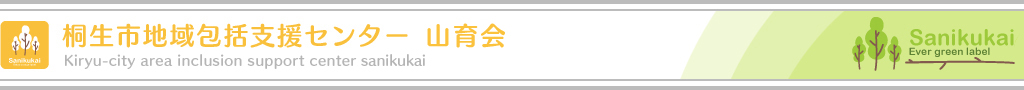 Sanikukai

桐生市地域包括支援センター 山育会
Kiryu-city area inclusion support center sanikukai

Sanikukai
Ever green label